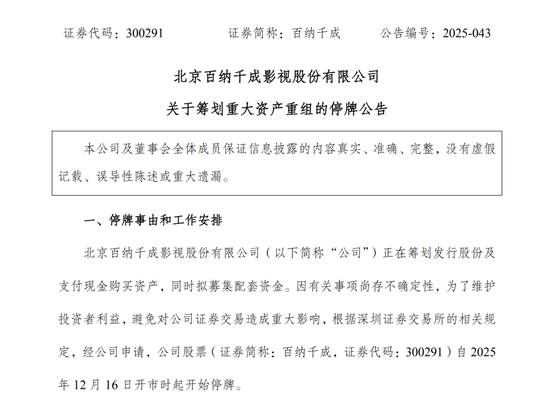 证券代码：300291　　证券简称：百纳千成　　公告编号：2025-043

北京百纳千成影视股份有限公司

关于筹划重大资产重组的停牌公告

本公司及董事会全体成员保证信息披露的内容真实、准确、完整，没有虚假记载、误导性陈述或重大遗漏。

一、停牌事由和工作安排

北京百纳千成影视股份有限公司（以下简称“公司”）正在筹划发行股份及支付现金购买资产，同时拟募集配套资金。因有关事项尚存不确定性，为了维护投资者利益，避免对公司证券交易造成重大影响，根据深圳证券交易所的相关规定，经公司申请，公司股票（证券简称：百纳千成，证券代码：300291）自 2025 年 12 月 16 日开市时起开始停牌。